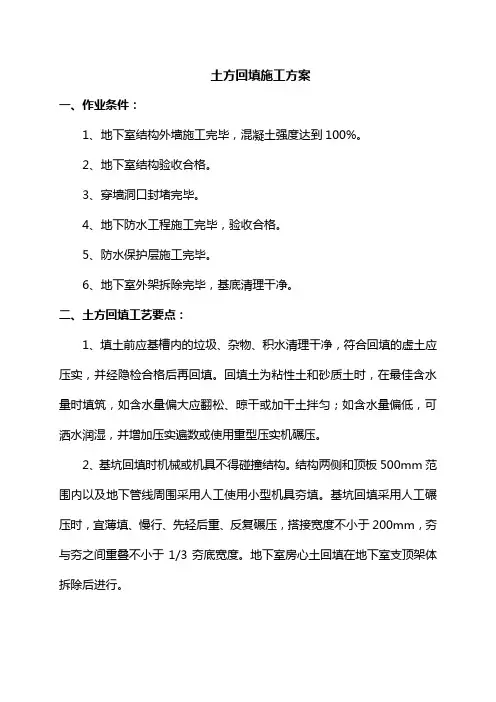 土方回填施工方案

一、作业条件：

1、地下室结构外墙施工完毕，混凝土强度达到 100%。

2、地下室结构验收合格。

3、穿墙洞口封堵完毕。

4、地下防水工程施工完毕，验收合格。

5、防水保护层施工完毕。

6、地下室外架拆除完毕，基底清理干净。

二、土方回填工艺要点：

1、填土前应基槽内的垃圾、杂物、积水清理干净，符合回填的虚土应压实，并经隐检合格后再回填。回填土为粘性土和砂质土时，在最佳含水量时填筑，如含水量偏大应翻松、晾干或加干土拌匀；如含水量偏低，可洒水润湿，并增加压实遍数或使用重型压实机碾压。

2、基坑回填时机械或机具不得碰撞结构。结构两侧和顶板 500mm 范围内以及地下管线周围采用人工使用小型机具夯填。基坑回填采用人工碾压时，宜薄填、慢行、先轻后重、反复碾压，搭接宽度不小于 200mm，夯与夯之间重叠不小于 1/3 夯底宽度。地下室房心土回填在地下室支顶架体拆除后进行。